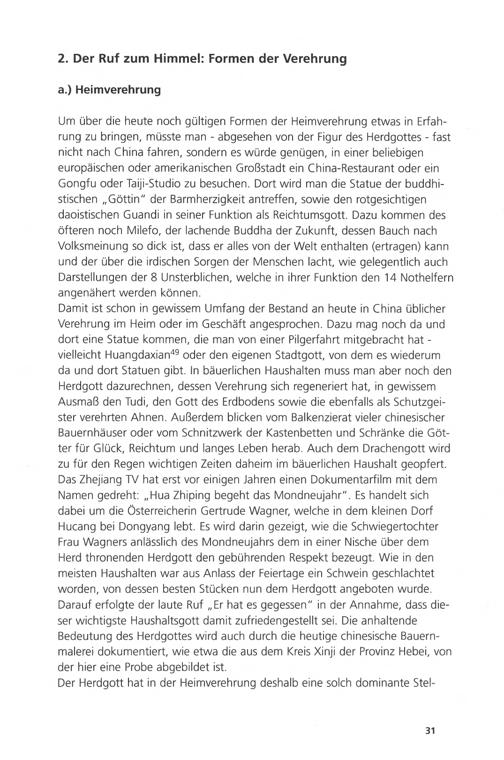 2. Der Ruf zum Himmel: Formen der Verehrung

a.) Heimverehrung

Um über die heute noch gültigen Formen der Heimverehrung etwas in Erfahrung zu bringen, müsste man - abgesehen von der Figur des Herdgottes - fast nicht nach China fahren, sondern es würde genügen, in einer beliebigen europäischen oder amerikanischen Großstadt ein China-Restaurant oder ein Gongfu oder Taiji-Studio zu besuchen. Dort wird man die Statue der buddhistischen „Göttin" der Barmherzigkeit antreffen, sowie den rotgesichtigen daoistischen Guandi in seiner Funktion als Reichtumsgott. Dazu kommen des öfteren noch Milefo, der lachende Buddha der Zukunft, dessen Bauch nach Volksmeinung so dick ist, dass er alles von der Welt enthalten (ertragen) kann und der über die irdischen Sorgen der Menschen lacht, wie gelegentlich auch Darstellungen der 8 Unsterblichen, welche in ihrer Funktion den 14 Nothelfern angenähert werden können.
Damit ist schon in gewissem Umfang der Bestand an heute in China üblicher Verehrung im Heim oder im Geschäft angesprochen. Dazu mag noch da und dort eine Statue kommen, die man von einer Pilgerfahrt mitgebracht hat - vielleicht Huangdaxian$^{49}$ oder den eigenen Stadtgott, von dem es wiederum da und dort Statuen gibt. In bäuerlichen Haushalten muss man aber noch den Herdgott dazurechnen, dessen Verehrung sich regeneriert hat, in gewissem Ausmaß den Tudi, den Gott des Erdbodens sowie die ebenfalls als Schutzgeister verehrten Ahnen. Außerdem blicken vom Balkenzierat vieler chinesischer Bauernhäuser oder vom Schnitzwerk der Kastenbetten und Schränke die Götter für Glück, Reichtum und langes Leben herab. Auch dem Drachengott wird zu für den Regen wichtigen Zeiten daheim im bäuerlichen Haushalt geopfert. Das Zhejiang TV hat erst vor einigen Jahren einen Dokumentarfilm mit dem Namen gedreht: „Hua Zhiping begeht das Mondneujahr". Es handelt sich dabei um die Österreicherin Gertrude Wagner, welche in dem kleinen Dorf Hucang bei Dongyang lebt. Es wird darin gezeigt, wie die Schwiegertochter Frau Wagners anlässlich des Mondneujahrs dem in einer Nische über dem Herd thronenden Herdgott den gebührenden Respekt bezeugt. Wie in den meisten Haushalten war aus Anlass der Feiertage ein Schwein geschlachtet worden, von dessen besten Stücken nun dem Herdgott angeboten wurde. Darauf erfolgte der laute Ruf „Er hat es gegessen" in der Annahme, dass dieser wichtigste Haushaltsgott damit zufriedengestellt sei. Die anhaltende Bedeutung des Herdgottes wird auch durch die heutige chinesische Bauernmalerei dokumentiert, wie etwa die aus dem Kreis Xinji der Provinz Hebei, von der hier eine Probe abgebildet ist.
Der Herdgott hat in der Heimverehrung deshalb eine solch dominante Stel-

31